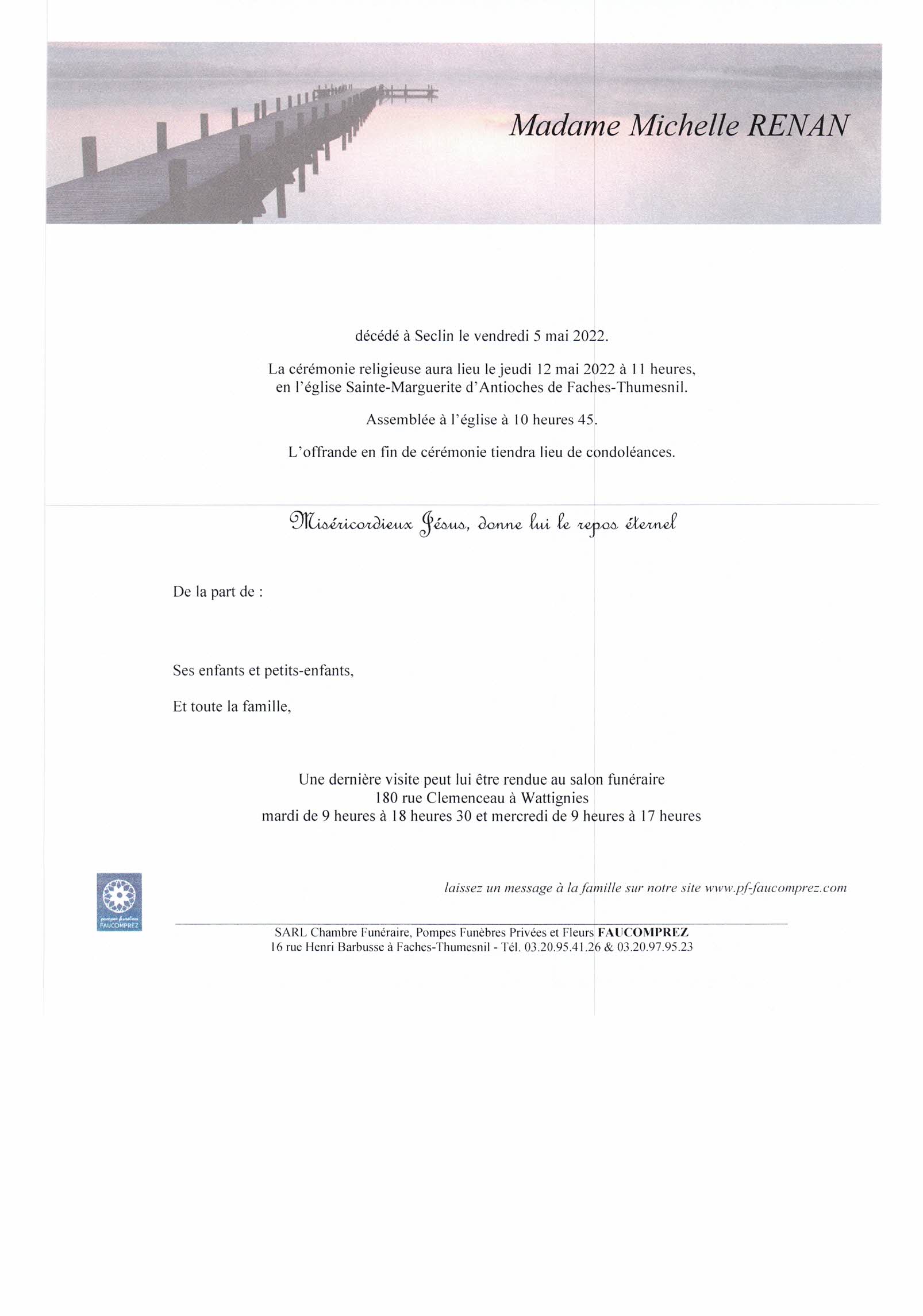 Madame Michelle RENAN

décédé à Seclin le vendredi 5 mai 2022.

La cérémonie religieuse aura lieu le jeudi 12 mai 2022 à 11 heures, en l'église Sainte-Marguerite d'Antioches de Faches-Thumesnil.

Assemblée à l'église à 10 heures 45.

L'offrande en fin de cérémonie tiendra lieu de condoléances.

Miséricordieux Jésus, donne lui le repos éternel

De la part de :

Ses enfants et petits-enfants,

Et toute la famille,

Une dernière visite peut lui être rendue au salon funéraire
180 rue Clemenceau à Wattignies
mardi de 9 heures à 18 heures 30 et mercredi de 9 heures à 17 heures

pompes funèbres
FAUCOMPREZ

laissez un message à la famille sur notre site www.pf-faucomprez.com

SARL Chambre Funéraire, Pompes Funèbres Privées et Fleurs FAUCOMPREZ
16 rue Henri Barbusse à Faches-Thumesnil - Tél. 03.20.95.41.26 & 03.20.97.95.23